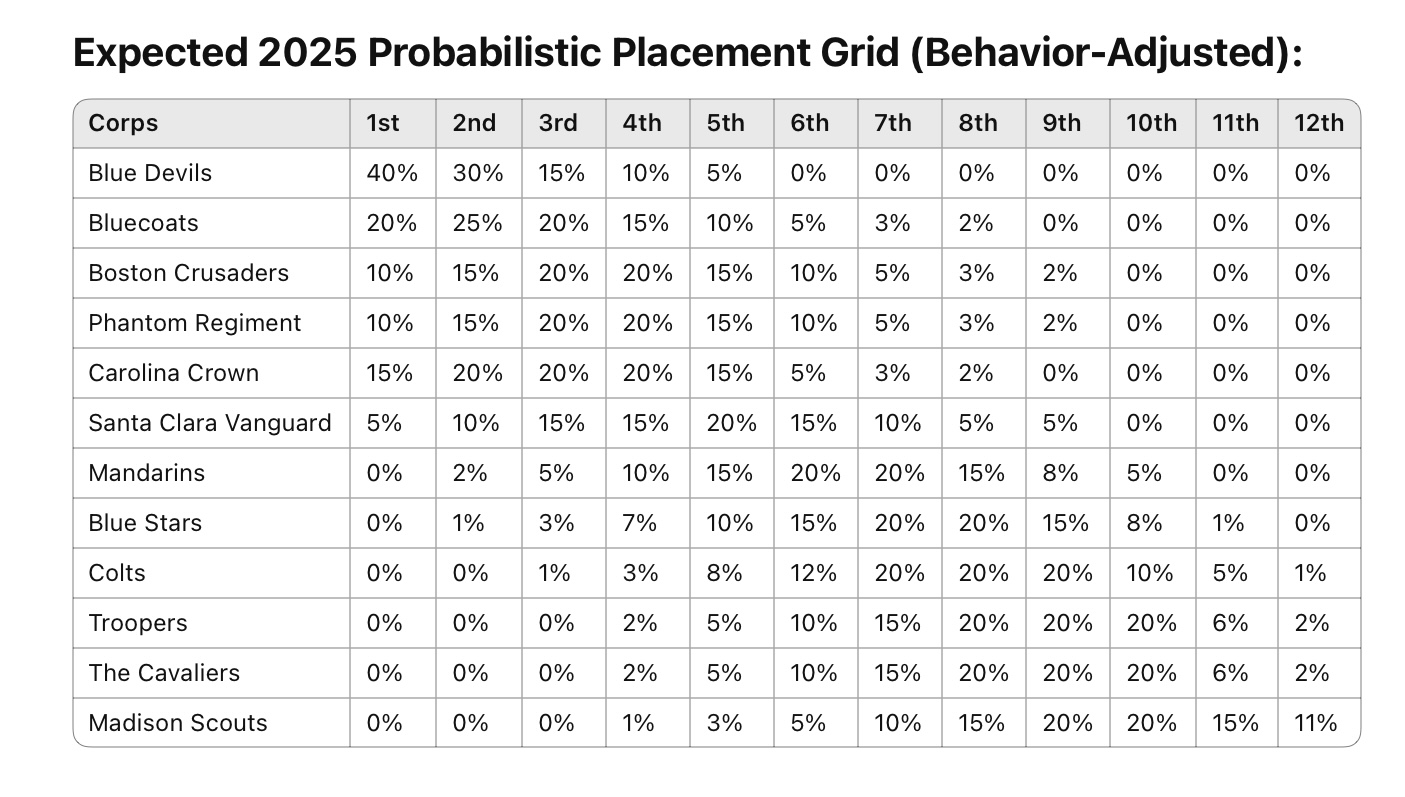 Expected 2025 Probabilistic Placement Grid (Behavior-Adjusted):

| Corps | 1st | 2nd | 3rd | 4th | 5th | 6th | 7th | 8th | 9th | 10th | 11th | 12th |
|---|---|---|---|---|---|---|---|---|---|---|---|---|
| Blue Devils | 40% | 30% | 15% | 10% | 5% | 0% | 0% | 0% | 0% | 0% | 0% | 0% |
| Bluecoats | 20% | 25% | 20% | 15% | 10% | 5% | 3% | 2% | 0% | 0% | 0% | 0% |
| Boston Crusaders | 10% | 15% | 20% | 20% | 15% | 10% | 5% | 3% | 2% | 0% | 0% | 0% |
| Phantom Regiment | 10% | 15% | 20% | 20% | 15% | 10% | 5% | 3% | 2% | 0% | 0% | 0% |
| Carolina Crown | 15% | 20% | 20% | 20% | 15% | 5% | 3% | 2% | 0% | 0% | 0% | 0% |
| Santa Clara Vanguard | 5% | 10% | 15% | 15% | 20% | 15% | 10% | 5% | 5% | 0% | 0% | 0% |
| Mandarins | 0% | 2% | 5% | 10% | 15% | 20% | 20% | 15% | 8% | 5% | 0% | 0% |
| Blue Stars | 0% | 1% | 3% | 7% | 10% | 15% | 20% | 20% | 15% | 8% | 1% | 0% |
| Colts | 0% | 0% | 1% | 3% | 8% | 12% | 20% | 20% | 20% | 10% | 5% | 1% |
| Troopers | 0% | 0% | 0% | 2% | 5% | 10% | 15% | 20% | 20% | 20% | 6% | 2% |
| The Cavaliers | 0% | 0% | 0% | 2% | 5% | 10% | 15% | 20% | 20% | 20% | 6% | 2% |
| Madison Scouts | 0% | 0% | 0% | 1% | 3% | 5% | 10% | 15% | 20% | 20% | 15% | 11% |